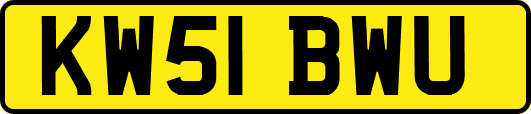 KW51 BWU